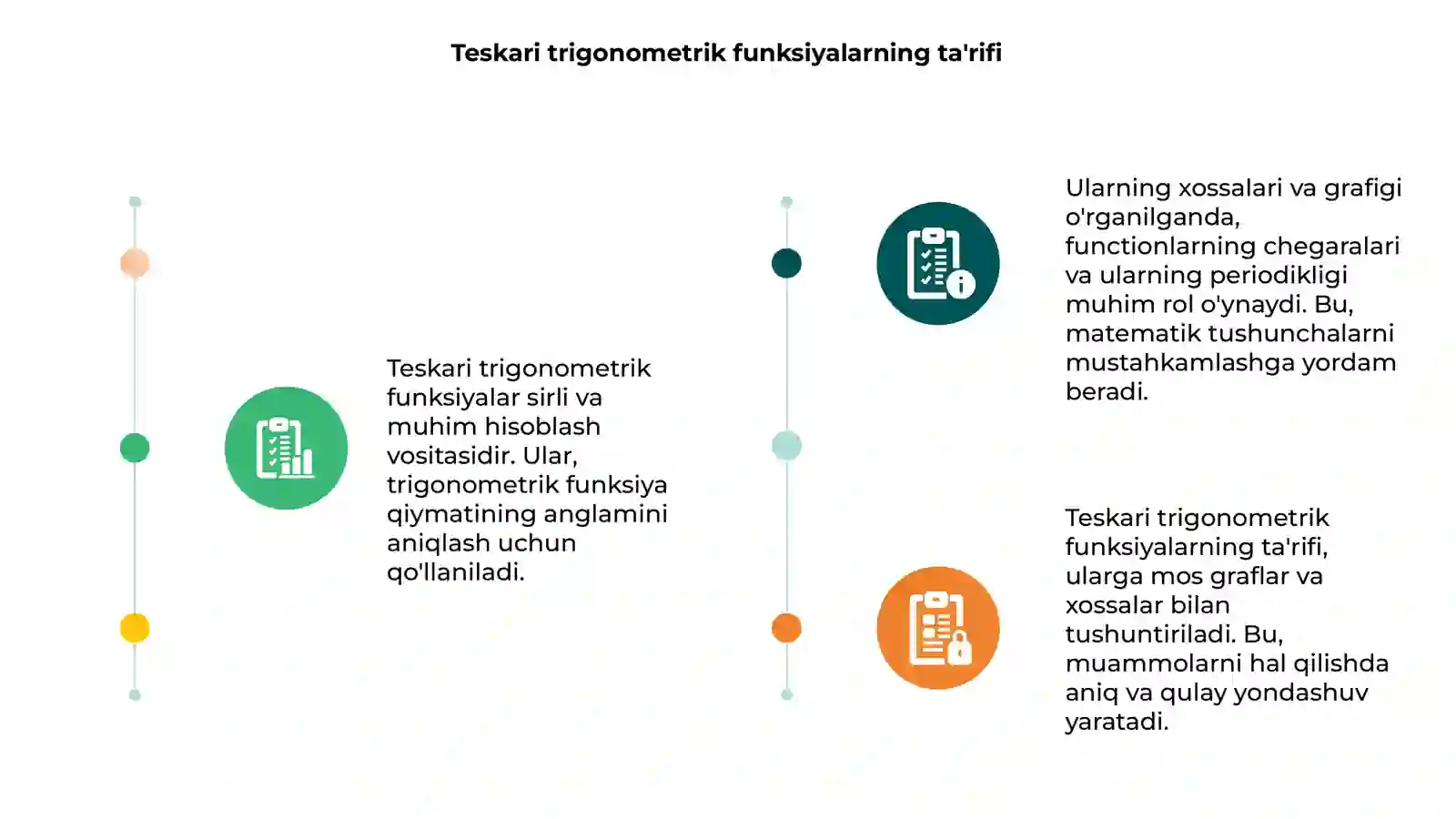 Teskari trigonometrik funksiyalarning ta'rifi

Teskari trigonometrik funksiyalar sirli va muhim hisoblash vositasidir. Ular, trigonometrik funksiya qiymatining anglamini aniqlash uchun qo'llaniladi.

Ularning xossalari va grafigi o'rganilganda, functionlarning chegaralari va ularning periodikligi muhim rol o'ynaydi. Bu, matematik tushunchalarni mustahkamlashga yordam beradi.

Teskari trigonometrik funksiyalarning ta'rifi, ularga mos graflar va xossalar bilan tushuntiriladi. Bu, muammolarni hal qilishda aniq va qulay yondashuv yaratadi.